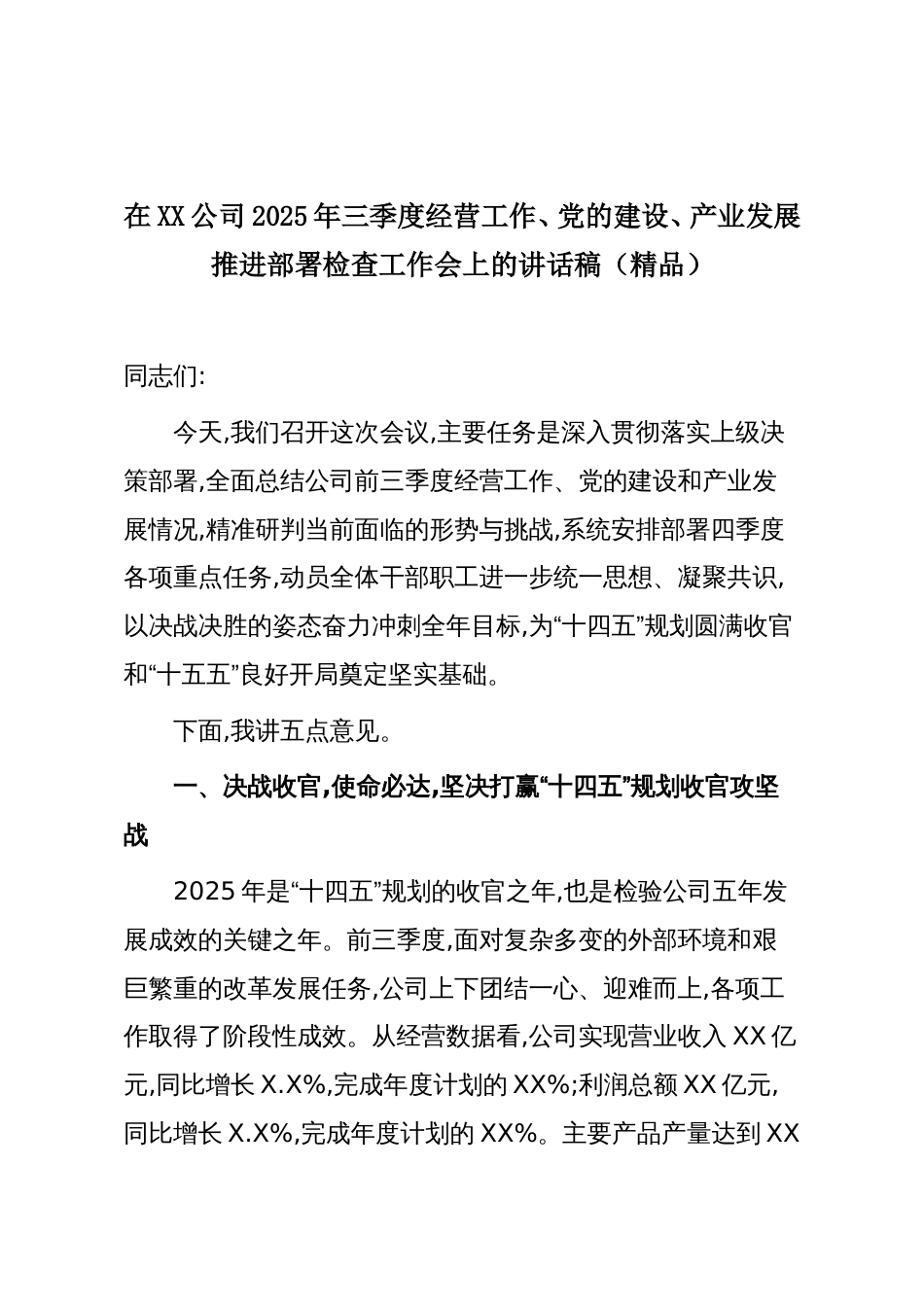 在XX公司2025年三季度经营工作、党的建设、产业发展推进部署检查工作会上的讲话稿（精品）

同志们:

今天,我们召开这次会议,主要任务是深入贯彻落实上级决策部署,全面总结公司前三季度经营工作、党的建设和产业发展情况,精准研判当前面临的形势与挑战,系统安排部署四季度各项重点任务,动员全体干部职工进一步统一思想、凝聚共识,以决战决胜的姿态奋力冲刺全年目标,为“十四五”规划圆满收官和“十五五”良好开局奠定坚实基础。

下面,我讲五点意见。

一、决战收官,使命必达,坚决打赢“十四五”规划收官攻坚战

2025年是“十四五”规划的收官之年,也是检验公司五年发展成效的关键之年。前三季度,面对复杂多变的外部环境和艰巨繁重的改革发展任务,公司上下团结一心、迎难而上,各项工作取得了阶段性成效。从经营数据看,公司实现营业收入XX亿元,同比增长X.X%,完成年度计划的XX%;利润总额XX亿元,同比增长X.X%,完成年度计划的XX%。主要产品产量达到XX